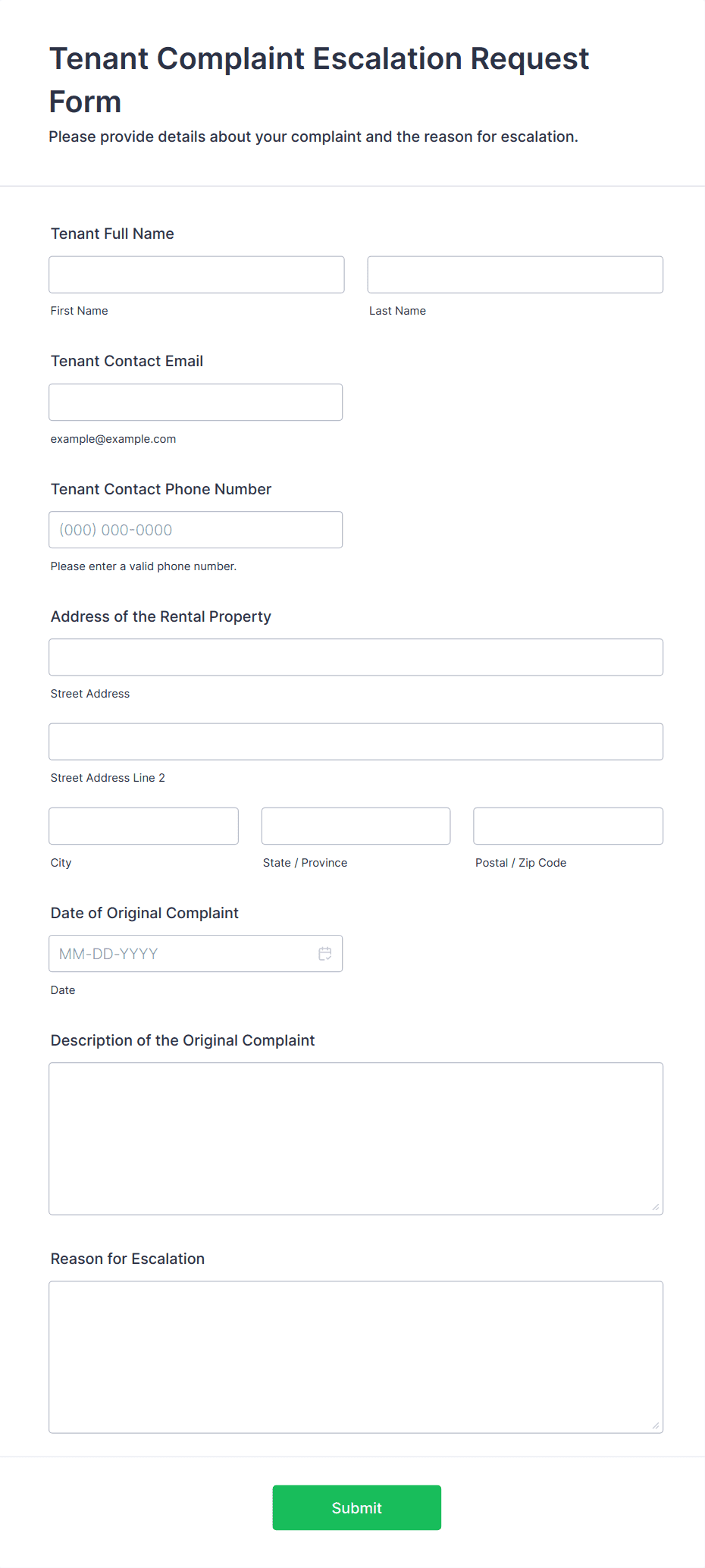 Tenant Complaint Escalation Request Form

Please provide details about your complaint and the reason for escalation.

Tenant Full Name

First Name

Last Name

Tenant Contact Email

example@example.com

Tenant Contact Phone Number

(000) 000-0000

Please enter a valid phone number.

Address of the Rental Property

Street Address

Street Address Line 2

City

State / Province

Postal / Zip Code

Date of Original Complaint

MM-DD-YYYY

Date

Description of the Original Complaint

Reason for Escalation

Submit